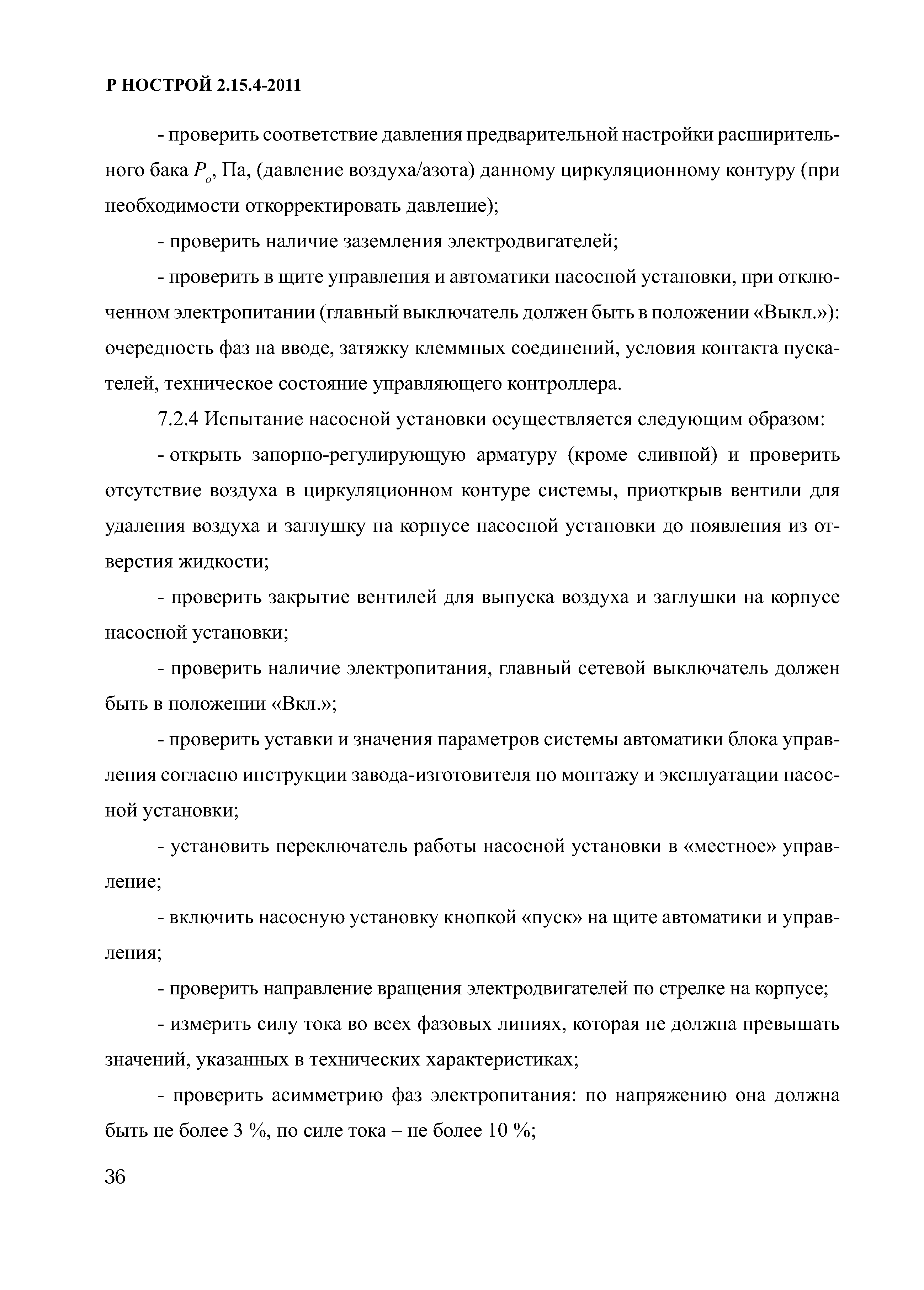 Р НОСТРОЙ 2.15.4-2011

- проверить соответствие давления предварительной настройки расширительного бака $P_o$, Па, (давление воздуха/азота) данному циркуляционному контуру (при необходимости откорректировать давление);

- проверить наличие заземления электродвигателей;

- проверить в щите управления и автоматики насосной установки, при отключенном электропитании (главный выключатель должен быть в положении «Выкл.»): очередность фаз на вводе, затяжку клеммных соединений, условия контакта пускателей, техническое состояние управляющего контроллера.

7.2.4 Испытание насосной установки осуществляется следующим образом:

- открыть запорно-регулирующую арматуру (кроме сливной) и проверить отсутствие воздуха в циркуляционном контуре системы, приоткрыв вентили для удаления воздуха и заглушку на корпусе насосной установки до появления из отверстия жидкости;

- проверить закрытие вентилей для выпуска воздуха и заглушки на корпусе насосной установки;

- проверить наличие электропитания, главный сетевой выключатель должен быть в положении «Вкл.»;

- проверить уставки и значения параметров системы автоматики блока управления согласно инструкции завода-изготовителя по монтажу и эксплуатации насосной установки;

- установить переключатель работы насосной установки в «местное» управление;

- включить насосную установку кнопкой «пуск» на щите автоматики и управления;

- проверить направление вращения электродвигателей по стрелке на корпусе;

- измерить силу тока во всех фазовых линиях, которая не должна превышать значений, указанных в технических характеристиках;

- проверить асимметрию фаз электропитания: по напряжению она должна быть не более 3 %, по силе тока – не более 10 %;

36